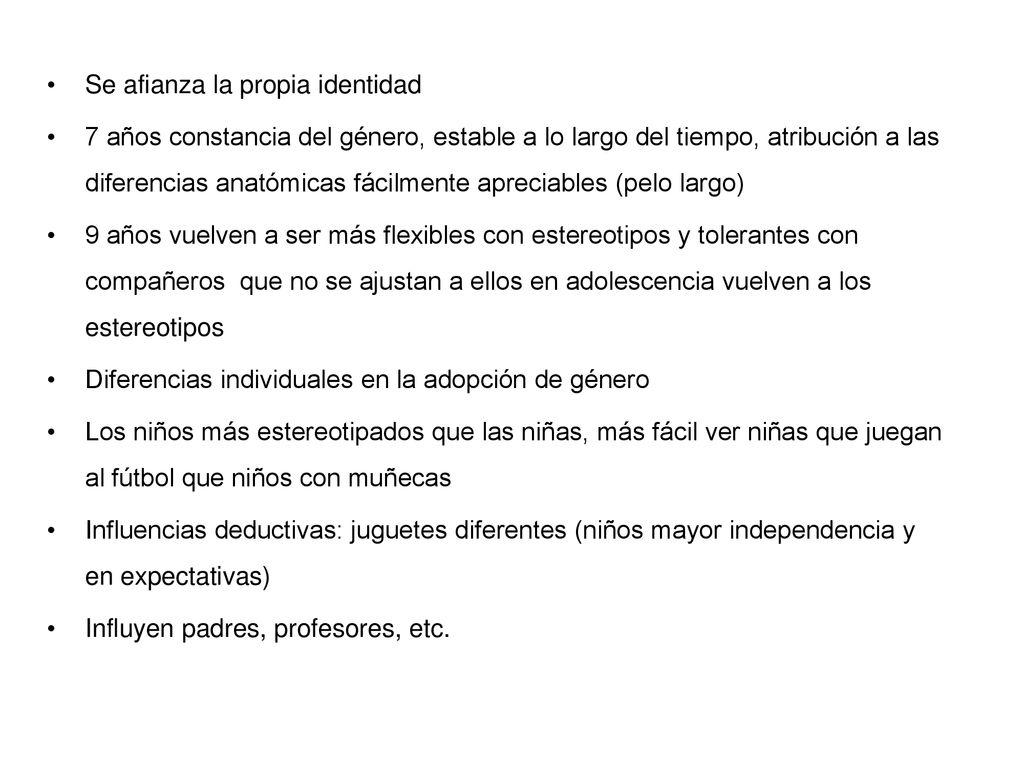 • Se afianza la propia identidad

• 7 años constancia del género, estable a lo largo del tiempo, atribución a las diferencias anatómicas fácilmente apreciables (pelo largo)

• 9 años vuelven a ser más flexibles con estereotipos y tolerantes con compañeros que no se ajustan a ellos en adolescencia vuelven a los estereotipos

• Diferencias individuales en la adopción de género

• Los niños más estereotipados que las niñas, más fácil ver niñas que juegan al fútbol que niños con muñecas

• Influencias deductivas: juguetes diferentes (niños mayor independencia y en expectativas)

• Influyen padres, profesores, etc.